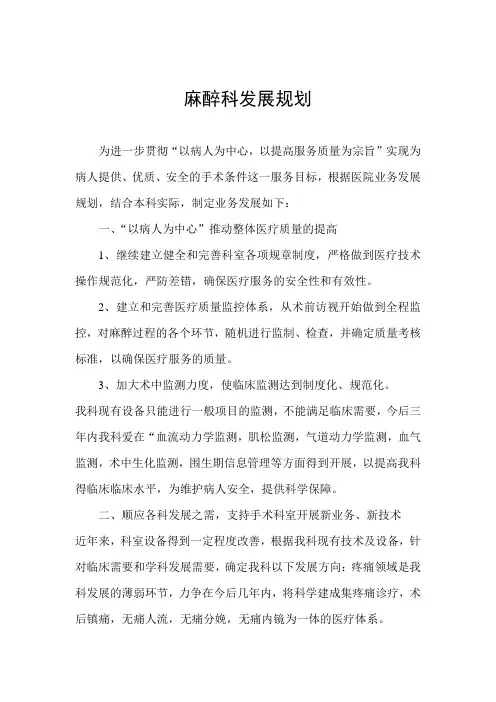 麻醉科发展规划

为进一步贯彻“以病人为中心，以提高服务质量为宗旨”实现为病人提供、优质、安全的手术条件这一服务目标，根据医院业务发展规划，结合本科实际，制定业务发展如下：

一、“以病人为中心”推动整体医疗质量的提高

1、继续建立健全和完善科室各项规章制度，严格做到医疗技术操作规范化，严防差错，确保医疗服务的安全性和有效性。

2、建立和完善医疗质量监控体系，从术前访视开始做到全程监控，对麻醉过程的各个环节，随机进行监制、检查，并确定质量考核标准，以确保医疗服务的质量。

3、加大术中监测力度，使临床监测达到制度化、规范化。

我科现有设备只能进行一般项目的监测，不能满足临床需要，今后三年内我科爱在“血流动力学监测，肌松监测，气道动力学监测，血气监测，术中生化监测，围生期信息管理等方面得到开展，以提高我科得临床临床水平，为维护病人安全，提供科学保障。

二、顺应各科发展之需，支持手术科室开展新业务、新技术

近年来，科室设备得到一定程度改善，根据我科现有技术及设备，针对临床需要和学科发展需要，确定我科以下发展方向：疼痛领域是我科发展的薄弱环节，力争在今后几年内，将科学建成集疼痛诊疗，术后镇痛，无痛人流，无痛分娩，无痛内镜为一体的医疗体系。